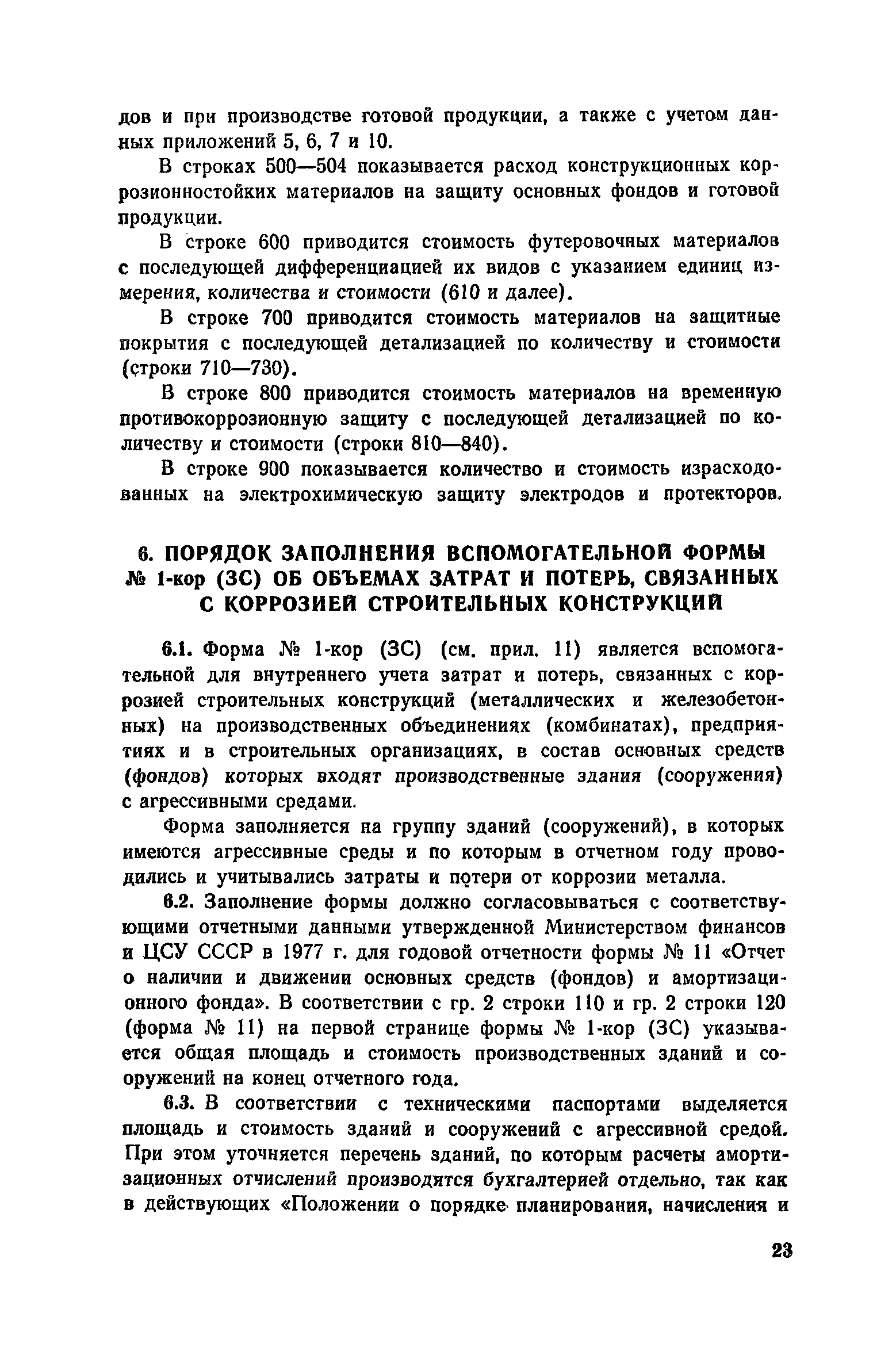 дов и при производстве готовой продукции, а также с учетом данных приложений 5, 6, 7 и 10.

В строках 500—504 показывается расход конструкционных коррозионностойких материалов на защиту основных фондов и готовой продукции.

В строке 600 приводится стоимость футеровочных материалов с последующей дифференциацией их видов с указанием единиц измерения, количества и стоимости (610 и далее).

В строке 700 приводится стоимость материалов на защитные покрытия с последующей детализацией по количеству и стоимости (строки 710—730).

В строке 800 приводится стоимость материалов на временную противокоррозионную защиту с последующей детализацией по количеству и стоимости (строки 810—840).

В строке 900 показывается количество и стоимость израсходованных на электрохимическую защиту электродов и протекторов.

6. ПОРЯДОК ЗАПОЛНЕНИЯ ВСПОМОГАТЕЛЬНОЙ ФОРМЫ № 1-кор (ЗС) ОБ ОБЪЕМАХ ЗАТРАТ И ПОТЕРЬ, СВЯЗАННЫХ С КОРРОЗИЕЙ СТРОИТЕЛЬНЫХ КОНСТРУКЦИЙ

6.1. Форма № 1-кор (ЗС) (см. прил. 11) является вспомогательной для внутреннего учета затрат и потерь, связанных с коррозией строительных конструкций (металлических и железобетонных) на производственных объединениях (комбинатах), предприятиях и в строительных организациях, в состав основных средств (фондов) которых входят производственные здания (сооружения) с агрессивными средами.

Форма заполняется на группу зданий (сооружений), в которых имеются агрессивные среды и по которым в отчетном году проводились и учитывались затраты и потери от коррозии металла.

6.2. Заполнение формы должно согласовываться с соответствующими отчетными данными утвержденной Министерством финансов и ЦСУ СССР в 1977 г. для годовой отчетности формы № 11 «Отчет о наличии и движении основных средств (фондов) и амортизационного фонда». В соответствии с гр. 2 строки 110 и гр. 2 строки 120 (форма № 11) на первой странице формы № 1-кор (ЗС) указывается общая площадь и стоимость производственных зданий и сооружений на конец отчетного года.

6.3. В соответствии с техническими паспортами выделяется площадь и стоимость зданий и сооружений с агрессивной средой. При этом уточняется перечень зданий, по которым расчеты амортизационных отчислений производятся бухгалтерией отдельно, так как в действующих «Положении о порядке планирования, начисления и

23